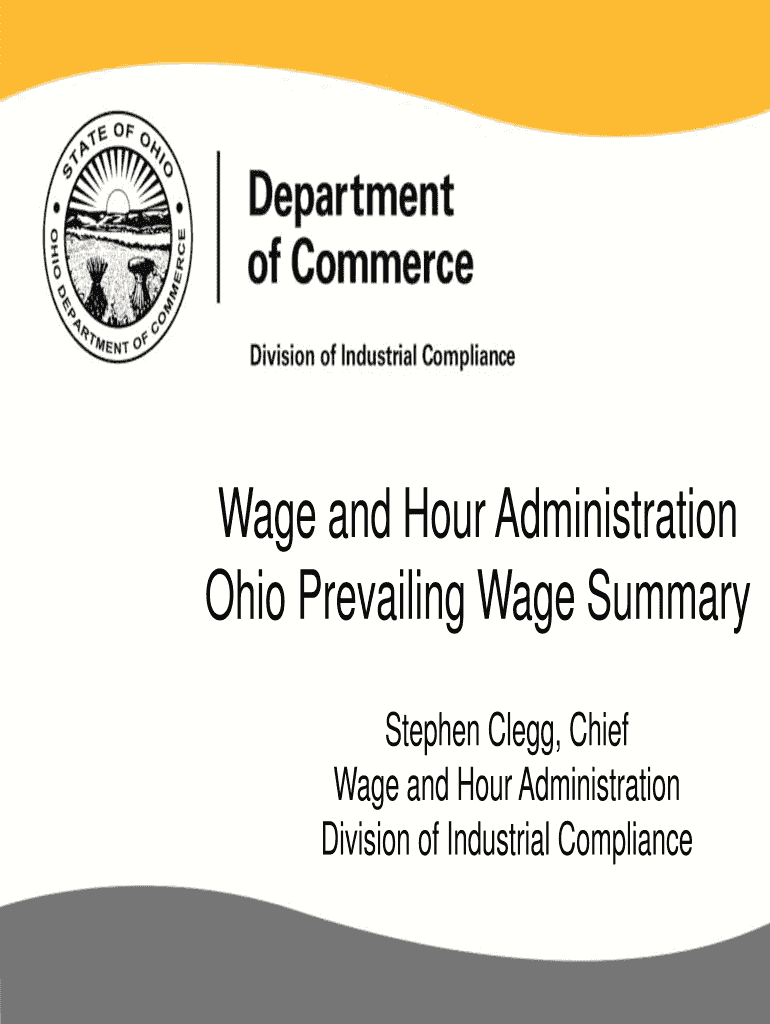 STATE OF OHIO
OHIO DEPARTMENT OF COMMERCE

Department of Commerce

Division of Industrial Compliance

Wage and Hour Administration
Ohio Prevailing Wage Summary

Stephen Clegg, Chief
Wage and Hour Administration
Division of Industrial Compliance